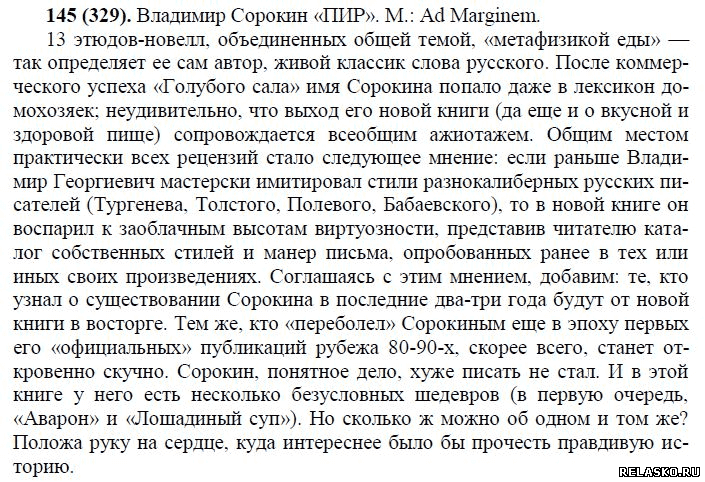 **145 (329).** Владимир Сорокин «ПИР». М.: Ad Marginem.

13 этюдов-новелл, объединенных общей темой, «метафизикой еды» — так определяет ее сам автор, живой классик слова русского. После коммерческого успеха «Голубого сала» имя Сорокина попало даже в лексикон домохозяек; неудивительно, что выход его новой книги (да еще и о вкусной и здоровой пище) сопровождается всеобщим ажиотажем. Общим местом практически всех рецензий стало следующее мнение: если раньше Владимир Георгиевич мастерски имитировал стили разнокалиберных русских писателей (Тургенева, Толстого, Полевого, Бабаевского), то в новой книге он воспарил к заоблачным высотам виртуозности, представив читателю каталог собственных стилей и манер письма, опробованных ранее в тех или иных своих произведениях. Соглашаясь с этим мнением, добавим: те, кто узнал о существовании Сорокина в последние два-три года будут от новой книги в восторге. Тем же, кто «переболел» Сорокиным еще в эпоху первых его «официальных» публикаций рубежа 80-90-х, скорее всего, станет откровенно скучно. Сорокин, понятное дело, хуже писать не стал. И в этой книге у него есть несколько безусловных шедевров (в первую очередь, «Аварон» и «Лошадиный суп»). Но сколько ж можно об одном и том же? Положа руку на сердце, куда интереснее было бы прочесть правдивую историю.

RELASKO.RU